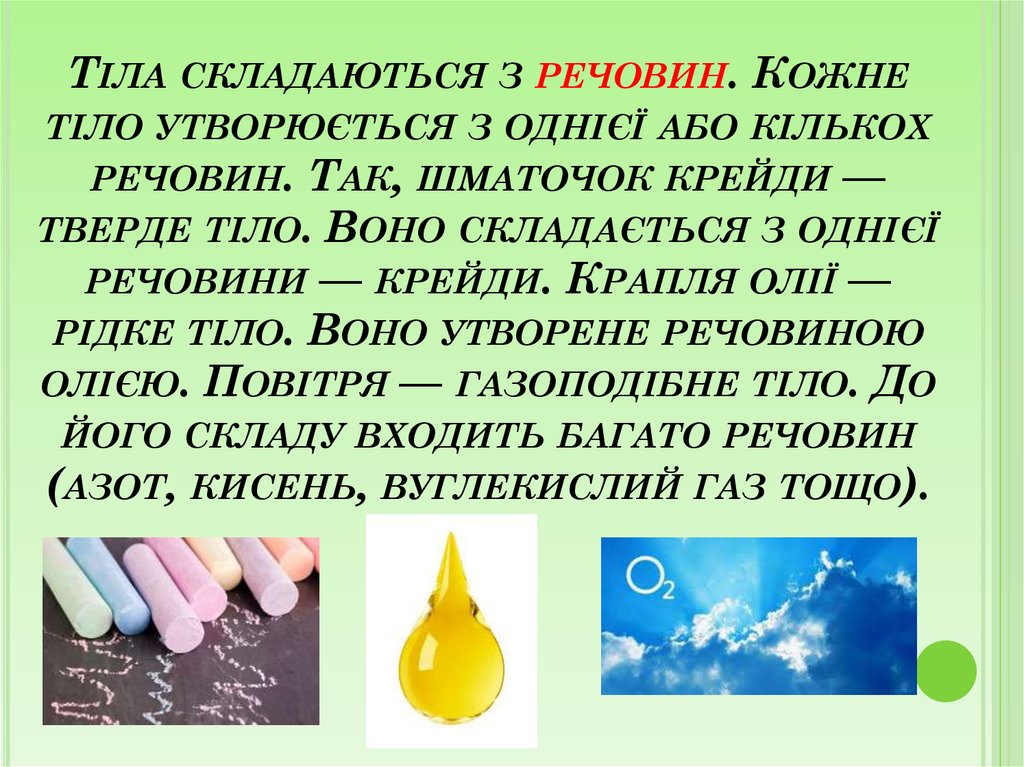 Тіла складаються з речовин. Кожне тіло утворюється з однієї або кількох речовин. Так, шматочок крейди — тверде тіло. Воно складається з однієї речовини — крейди. Крапля олії — рідке тіло. Воно утворене речовиною олією. Повітря — газоподібне тіло. До його складу входить багато речовин (азот, кисень, вуглекислий газ тощо).

$O_2$